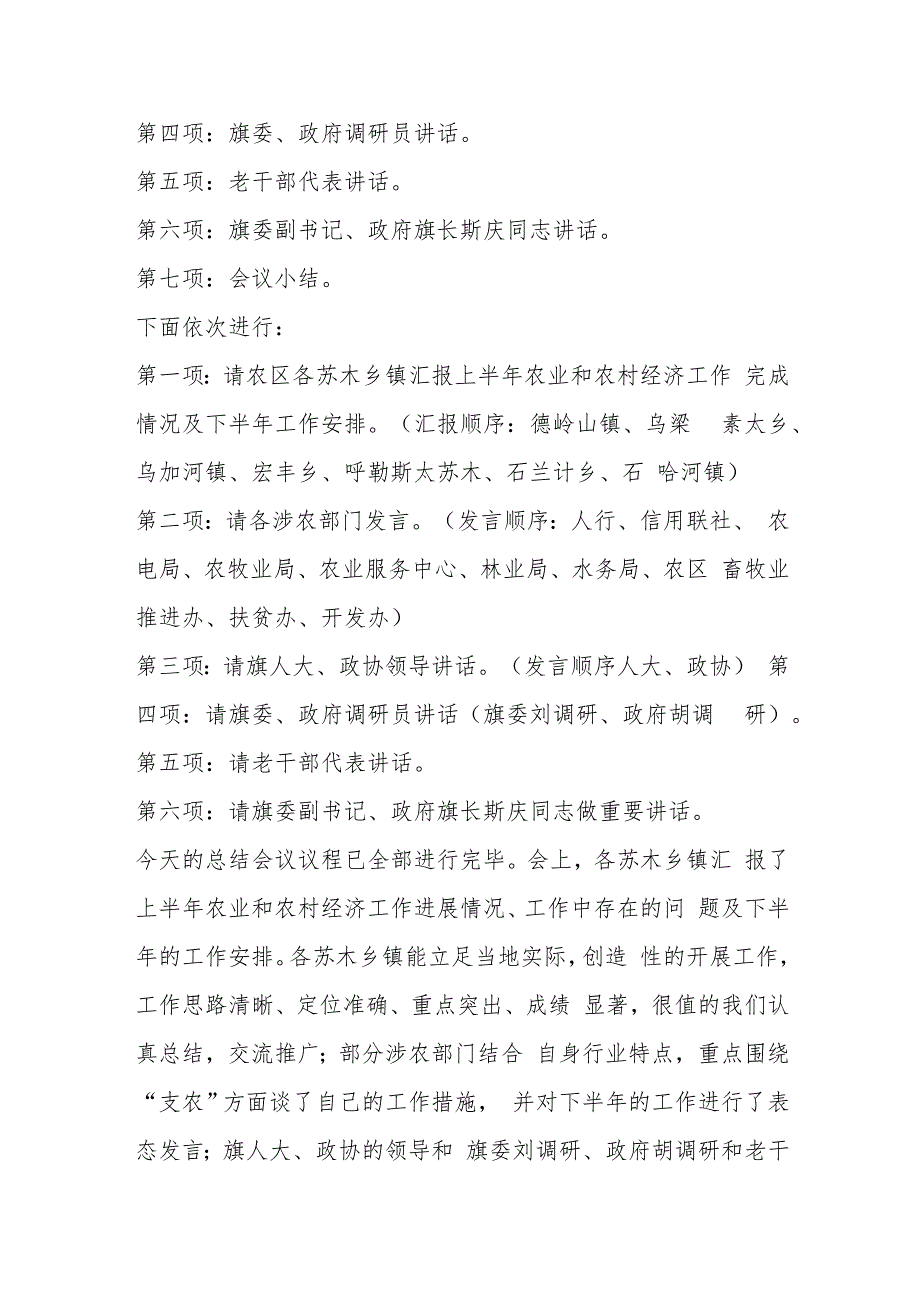 第四项：旗委、政府调研员讲话。

第五项：老干部代表讲话。

第六项：旗委副书记、政府旗长斯庆同志讲话。

第七项：会议小结。

下面依次进行：

第一项：请农区各苏木乡镇汇报上半年农业和农村经济工作 完成情况及下半年工作安排。（汇报顺序：德岭山镇、乌梁 素太乡、乌加河镇、宏丰乡、呼勒斯太苏木、石兰计乡、石 哈河镇）

第二项：请各涉农部门发言。（发言顺序：人行、信用联社、 农电局、农牧业局、农业服务中心、林业局、水务局、农区 畜牧业推进办、扶贫办、开发办）

第三项：请旗人大、政协领导讲话。（发言顺序人大、政协） 第四项：请旗委、政府调研员讲话（旗委刘调研、政府胡调 研）。

第五项：请老干部代表讲话。

第六项：请旗委副书记、政府旗长斯庆同志做重要讲话。

今天的总结会议议程已全部进行完毕。会上，各苏木乡镇汇 报了上半年农业和农村经济工作进展情况、工作中存在的问 题及下半年的工作安排。各苏木乡镇能立足当地实际，创造 性的开展工作，工作思路清晰、定位准确、重点突出、成绩 显著，很值的我们认真总结，交流推广；部分涉农部门结合 自身行业特点，重点围绕“支农”方面谈了自己的工作措施， 并对下半年的工作进行了表态发言；旗人大、政协的领导和 旗委刘调研、政府胡调研和老干